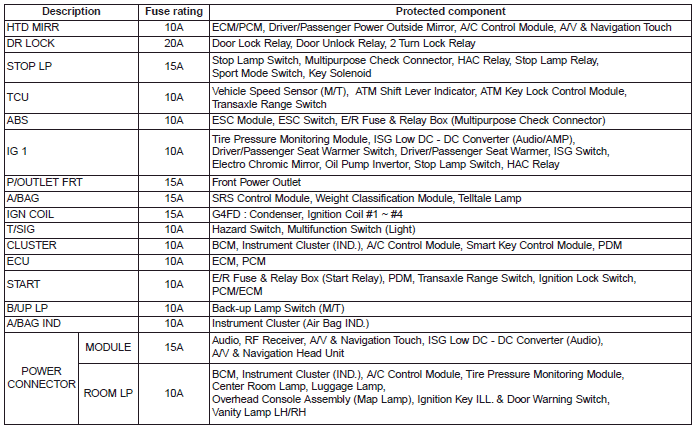 | Description | | Fuse rating | Protected component |
|---|---|---|---|
| HTD MIRR | | 10A | ECM/PCM, Driver/Passenger Power Outside Mirror, A/C Control Module, A/V & Navigation Touch |
| DR LOCK | | 20A | Door Lock Relay, Door Unlock Relay, 2 Turn Lock Relay |
| STOP LP | | 15A | Stop Lamp Switch, Multipurpose Check Connector, HAC Relay, Stop Lamp Relay, Sport Mode Switch, Key Solenoid |
| TCU | | 10A | Vehicle Speed Sensor (M/T), ATM Shift Lever Indicator, ATM Key Lock Control Module, Transaxle Range Switch |
| ABS | | 10A | ESC Module, ESC Switch, E/R Fuse & Relay Box (Multipurpose Check Connector) |
| IG 1 | | 10A | Tire Pressure Monitoring Module, ISG Low DC - DC Converter (Audio/AMP), Driver/Passenger Seat Warmer Switch, Driver/Passenger Seat Warmer, ISG Switch, Electro Chromic Mirror, Oil Pump Invertor, Stop Lamp Switch, HAC Relay |
| P/OUTLET FRT | | 15A | Front Power Outlet |
| A/BAG | | 15A | SRS Control Module, Weight Classification Module, Telltale Lamp |
| IGN COIL | | 15A | G4FD : Condenser, Ignition Coil #1 ~ #4 |
| T/SIG | | 10A | Hazard Switch, Multifunction Switch (Light) |
| CLUSTER | | 10A | BCM, Instrument Cluster (IND.), A/C Control Module, Smart Key Control Module, PDM |
| ECU | | 10A | ECM, PCM |
| START | | 10A | E/R Fuse & Relay Box (Start Relay), PDM, Transaxle Range Switch, Ignition Lock Switch, PCM/ECM |
| B/UP LP | | 10A | Back-up Lamp Switch (M/T) |
| A/BAG IND | | 10A | Instrument Cluster (Air Bag IND.) |
| POWER CONNECTOR | MODULE | 15A | Audio, RF Receiver, A/V & Navigation Touch, ISG Low DC - DC Converter (Audio), A/V & Navigation Head Unit |
| POWER CONNECTOR | ROOM LP | 10A | BCM, Instrument Cluster (IND.), A/C Control Module, Tire Pressure Monitoring Module, Center Room Lamp, Luggage Lamp, Overhead Console Assembly (Map Lamp), Ignition Key ILL. & Door Warning Switch, Vanity Lamp LH/RH |